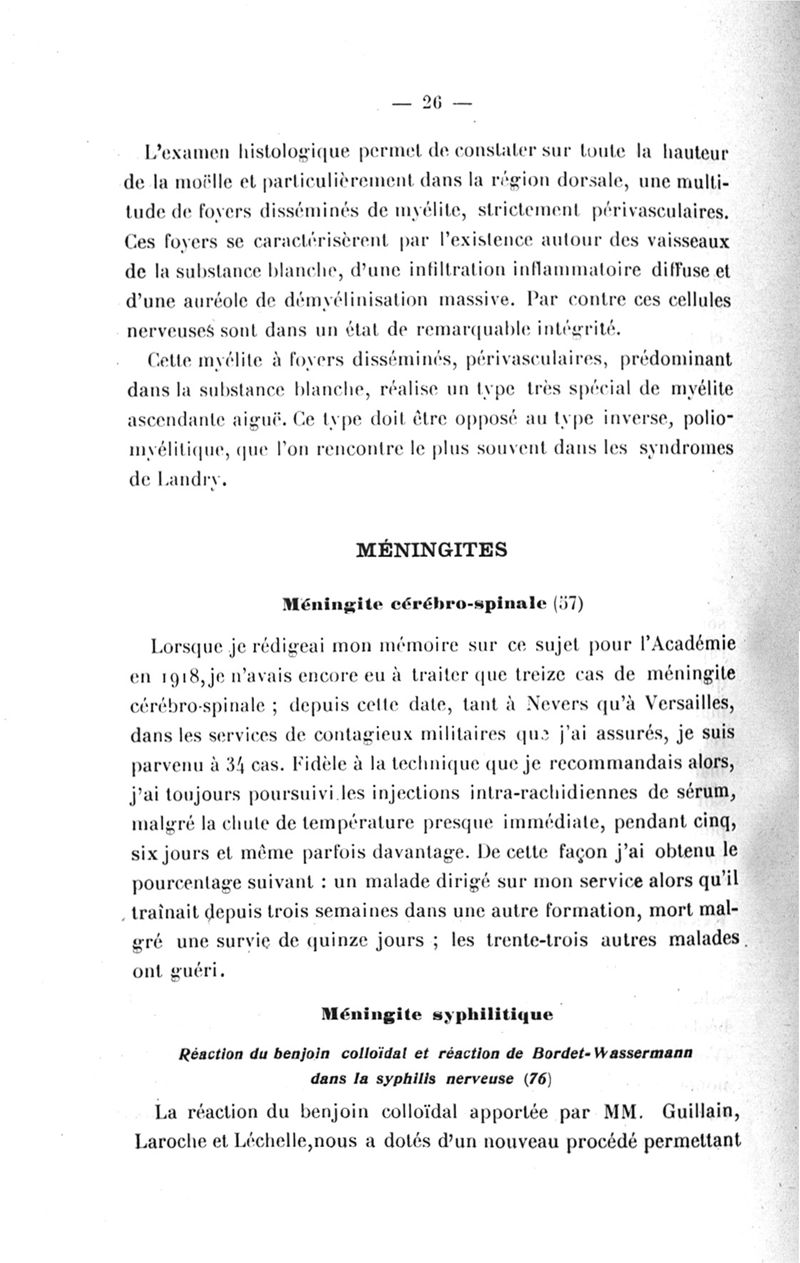 — 26 —

L'examen histologique permet de constater sur toute la hauteur de la moëlle et particulièrement dans la région dorsale, une multitude de foyers disséminés de myélite, strictement périvasculaires. Ces foyers se caractérisèrent par l'existence autour des vaisseaux de la substance blanche, d'une infiltration inflammatoire diffuse et d'une auréole de démyélinisation massive. Par contre ces cellules nerveuses sont dans un état de remarquable intégrité.

Cette myélite à foyers disséminés, périvasculaires, prédominant dans la substance blanche, réalise un type très spécial de myélite ascendante aiguë. Ce type doit être opposé au type inverse, poliomyélitique, que l'on rencontre le plus souvent dans les syndromes de Landry.

MÉNINGITES

Méningite cérébro-spinale (57)

Lorsque je rédigeai mon mémoire sur ce sujet pour l'Académie en 1918, je n'avais encore eu à traiter que treize cas de méningite cérébro-spinale ; depuis cette date, tant à Nevers qu'à Versailles, dans les services de contagieux militaires que j'ai assurés, je suis parvenu à 34 cas. Fidèle à la technique que je recommandais alors, j'ai toujours poursuivi les injections intra-rachidiennes de sérum, malgré la chute de température presque immédiate, pendant cinq, six jours et même parfois davantage. De cette façon j'ai obtenu le pourcentage suivant : un malade dirigé sur mon service alors qu'il traînait depuis trois semaines dans une autre formation, mort malgré une survie de quinze jours ; les trente-trois autres malades ont guéri.

Méningite syphilitique

Réaction du benjoin colloïdal et réaction de Bordet-Wassermann dans la syphilis nerveuse (76)

La réaction du benjoin colloïdal apportée par MM. Guillain, Laroche et Léchelle, nous a dotés d'un nouveau procédé permettant